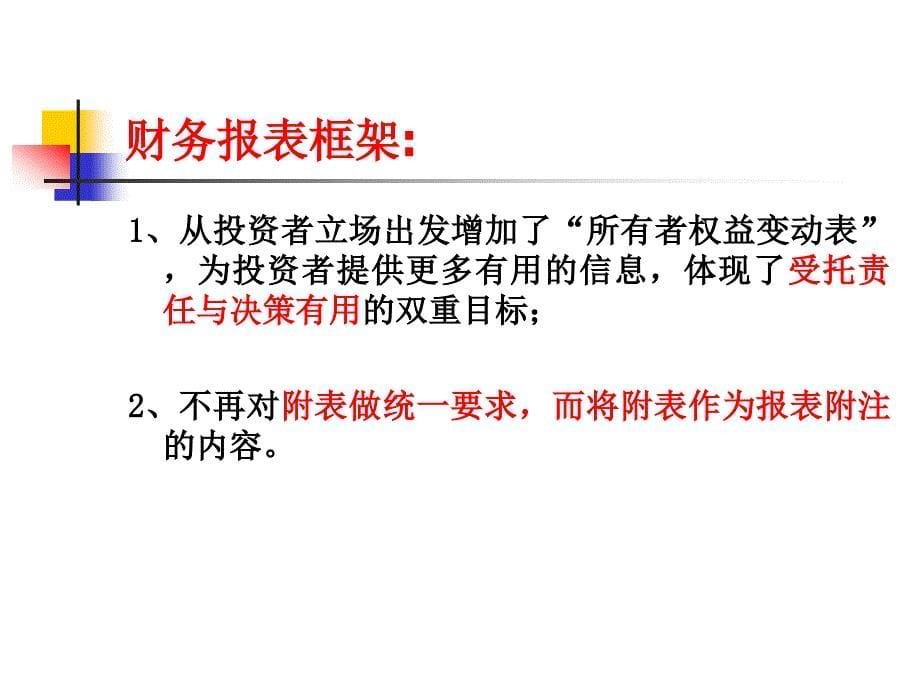 财务报表框架:

1、从投资者立场出发增加了“所有者权益变动表”，为投资者提供更多有用的信息，体现了受托责任与决策有用的双重目标；

2、不再对附表做统一要求，而将附表作为报表附注的内容。